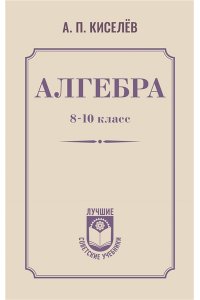 А. П. КИСЕЛЁВ

АЛГЕБРА

8-10 класс

ЛУЧШИЕ
СОВЕТСКИЕ УЧЕБНИКИ